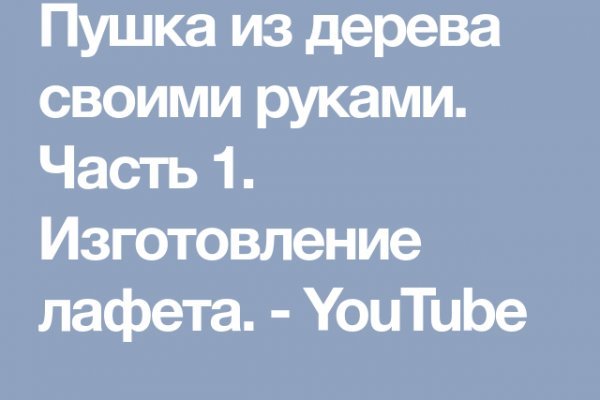 Пушка из дерева своими руками. Часть 1. Изготовление лафета. - YouTube